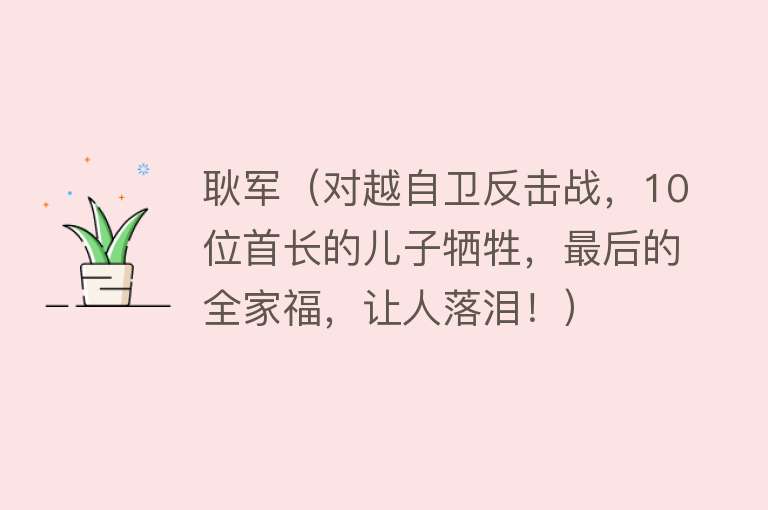 耿军（对越自卫反击战，10位首长的儿子牺牲，最后的全家福，让人落泪！）